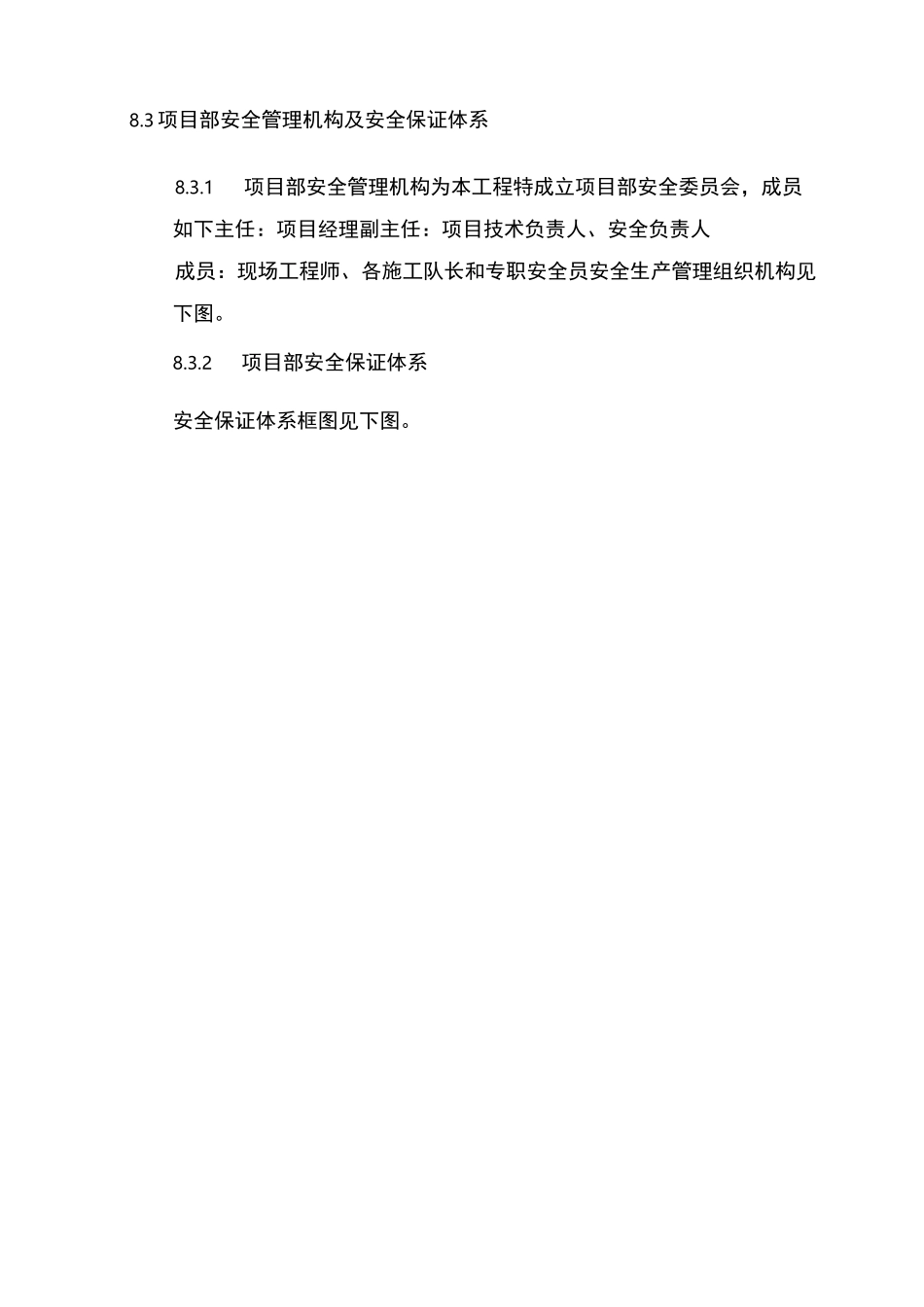 8.3 项目部安全管理机构及安全保证体系

8.3.1 项目部安全管理机构为本工程特成立项目部安全委员会，成员如下主任：项目经理副主任：项目技术负责人、安全负责人

成员：现场工程师、各施工队长和专职安全员安全生产管理组织机构见下图。

8.3.2 项目部安全保证体系

安全保证体系框图见下图。